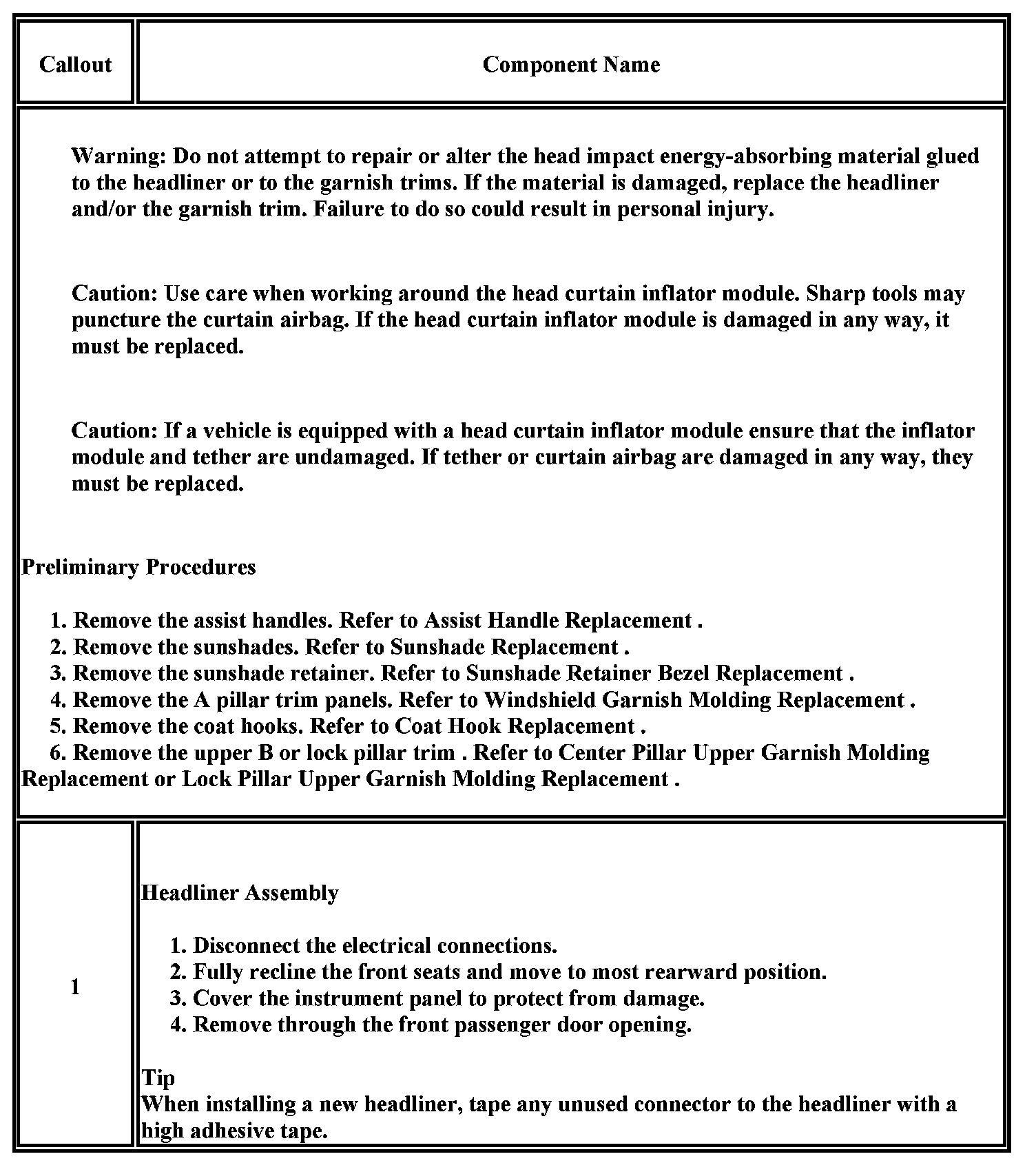 | Callout | Component Name |
|---|---|
| Warning: Do not attempt to repair or alter the head impact energy-absorbing material glued to the headliner or to the garnish trims. If the material is damaged, replace the headliner and/or the garnish trim. Failure to do so could result in personal injury.<br><br>Caution: Use care when working around the head curtain inflator module. Sharp tools may puncture the curtain airbag. If the head curtain inflator module is damaged in any way, it must be replaced.<br><br>Caution: If a vehicle is equipped with a head curtain inflator module ensure that the inflator module and tether are undamaged. If tether or curtain airbag are damaged in any way, they must be replaced.<br><br>Preliminary Procedures<br><br>1. Remove the assist handles. Refer to Assist Handle Replacement .<br>2. Remove the sunshades. Refer to Sunshade Replacement .<br>3. Remove the sunshade retainer. Refer to Sunshade Retainer Bezel Replacement .<br>4. Remove the A pillar trim panels. Refer to Windshield Garnish Molding Replacement .<br>5. Remove the coat hooks. Refer to Coat Hook Replacement .<br>6. Remove the upper B or lock pillar trim . Refer to Center Pillar Upper Garnish Molding Replacement or Lock Pillar Upper Garnish Molding Replacement . | |
| 1 | Headliner Assembly<br><br>1. Disconnect the electrical connections.<br>2. Fully recline the front seats and move to most rearward position.<br>3. Cover the instrument panel to protect from damage.<br>4. Remove through the front passenger door opening.<br><br>Tip<br>When installing a new headliner, tape any unused connector to the headliner with a high adhesive tape. |